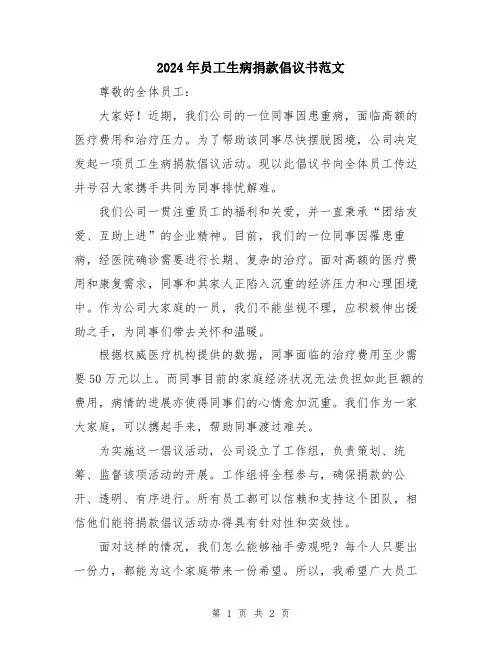 2024年员工生病捐款倡议书范文

尊敬的全体员工：

大家好！近期，我们公司的一位同事因患重病，面临高额的医疗费用和治疗压力。为了帮助该同事尽快摆脱困境，公司决定发起一项员工生病捐款倡议活动。现以此倡议书向全体员工传达并号召大家携手共同为同事排忧解难。

我们公司一贯注重员工的福利和关爱，并一直秉承“团结友爱、互助上进”的企业精神。目前，我们的一位同事因罹患重病，经医院确诊需要进行长期、复杂的治疗。面对高额的医疗费用和康复需求，同事和其家人正陷入沉重的经济压力和心理困境中。作为公司大家庭的一员，我们不能坐视不理，应积极伸出援助之手，为同事们带去关怀和温暖。

根据权威医疗机构提供的数据，同事面临的治疗费用至少需要50万元以上。而同事目前的家庭经济状况无法负担如此巨额的费用，病情的进展亦使得同事们的心情愈加沉重。我们作为一家大家庭，可以携起手来，帮助同事渡过难关。

为实施这一倡议活动，公司设立了工作组，负责策划、统筹、监督该项活动的开展。工作组将全程参与，确保捐款的公开、透明、有序进行。所有员工都可以信赖和支持这个团队，相信他们能将捐款倡议活动办得具有针对性和实效性。

面对这样的情况，我们怎么能够袖手旁观呢？每个人只要出一份力，都能为这个家庭带来一份希望。所以，我希望广大员工

第 1 页 共 2 页